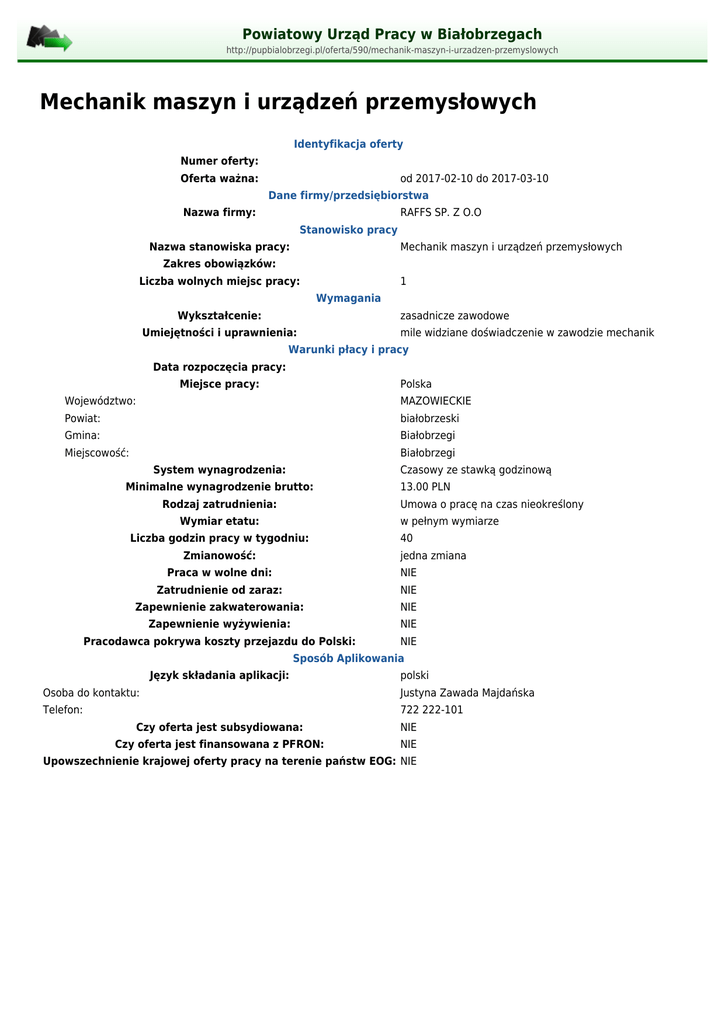 Powiatowy Urząd Pracy w Białobrzegach
http://pupbialobrzegi.pl/oferta/590/mechanik-maszyn-i-urzadzen-przemyslowych

Mechanik maszyn i urządzeń przemysłowych

Identyfikacja oferty
Numer oferty:
Oferta ważna: od 2017-02-10 do 2017-03-10
Dane firmy/przedsiębiorstwa
Nazwa firmy: RAFFS SP. Z O.O
Stanowisko pracy
Nazwa stanowiska pracy: Mechanik maszyn i urządzeń przemysłowych
Zakres obowiązków:
Liczba wolnych miejsc pracy: 1
Wymagania
Wykształcenie: zasadnicze zawodowe
Umiejętności i uprawnienia: mile widziane doświadczenie w zawodzie mechanik
Warunki płacy i pracy
Data rozpoczęcia pracy:
Miejsce pracy: Polska
Województwo: MAZOWIECKIE
Powiat: białobrzeski
Gmina: Białobrzegi
Miejscowość: Białobrzegi
System wynagrodzenia: Czasowy ze stawką godzinową
Minimalne wynagrodzenie brutto: 13.00 PLN
Rodzaj zatrudnienia: Umowa o pracę na czas nieokreślony
Wymiar etatu: w pełnym wymiarze
Liczba godzin pracy w tygodniu: 40
Zmianowość: jedna zmiana
Praca w wolne dni: NIE
Zatrudnienie od zaraz: NIE
Zapewnienie zakwaterowania: NIE
Zapewnienie wyżywienia: NIE
Pracodawca pokrywa koszty przejazdu do Polski: NIE
Sposób Aplikowania
Język składania aplikacji: polski
Osoba do kontaktu: Justyna Zawada Majdańska
Telefon: 722 222-101
Czy oferta jest subsydiowana: NIE
Czy oferta jest finansowana z PFRON: NIE
Upowszechnienie krajowej oferty pracy na terenie państw EOG: NIE